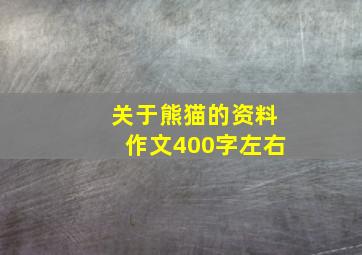 关于熊猫的资料
作文400字左右